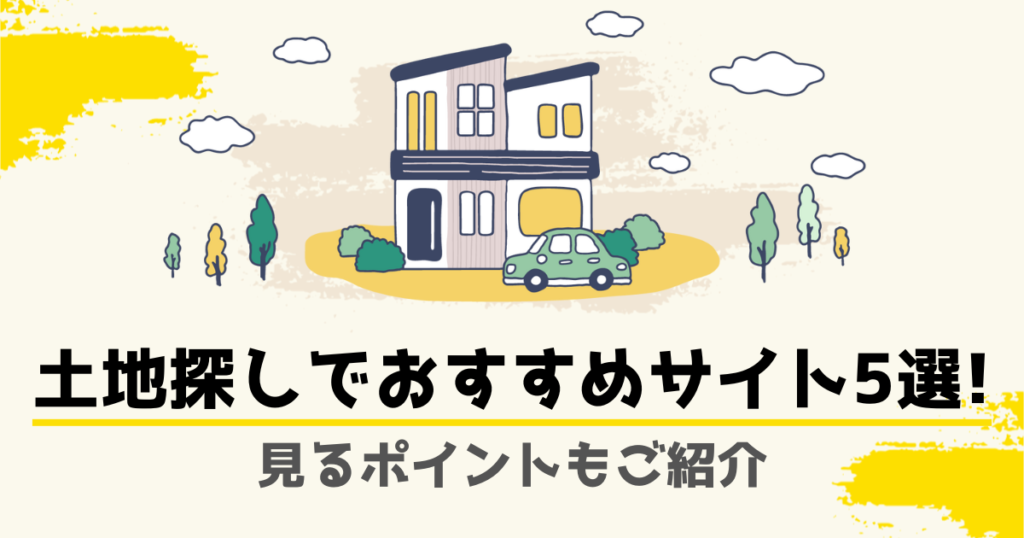 土地探しでおすすめサイト5選!

見るポイントもご紹介